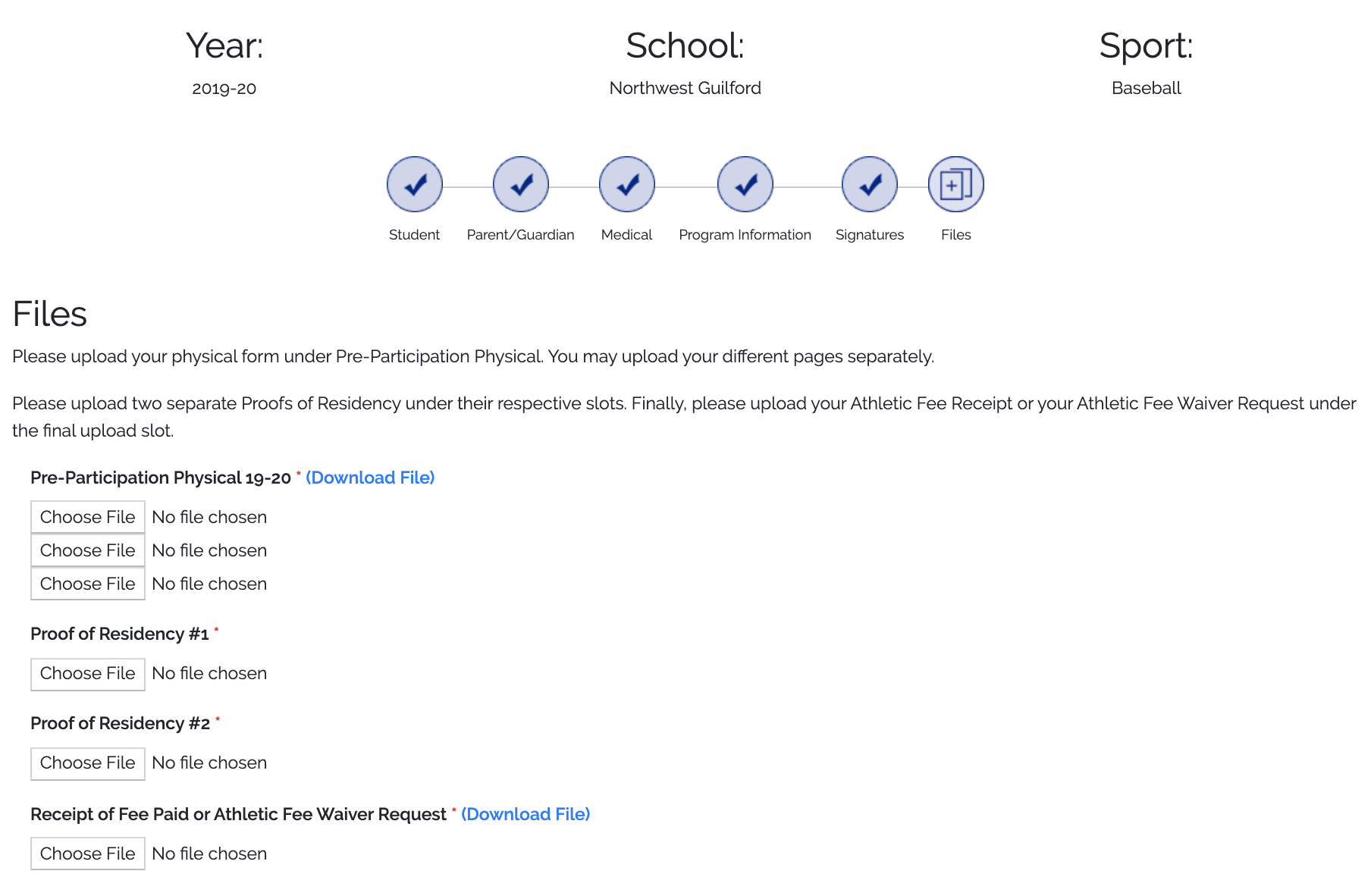 Year:
2019-20

School:
Northwest Guilford

Sport:
Baseball

Student Parent/Guardian Medical Program Information Signatures Files

Files

Please upload your physical form under Pre-Participation Physical. You may upload your different pages separately.

Please upload two separate Proofs of Residency under their respective slots. Finally, please upload your Athletic Fee Receipt or your Athletic Fee Waiver Request under the final upload slot.

Pre-Participation Physical 19-20 * (Download File)

Choose File No file chosen
Choose File No file chosen
Choose File No file chosen

Proof of Residency #1 *

Choose File No file chosen

Proof of Residency #2 *

Choose File No file chosen

Receipt of Fee Paid or Athletic Fee Waiver Request * (Download File)

Choose File No file chosen